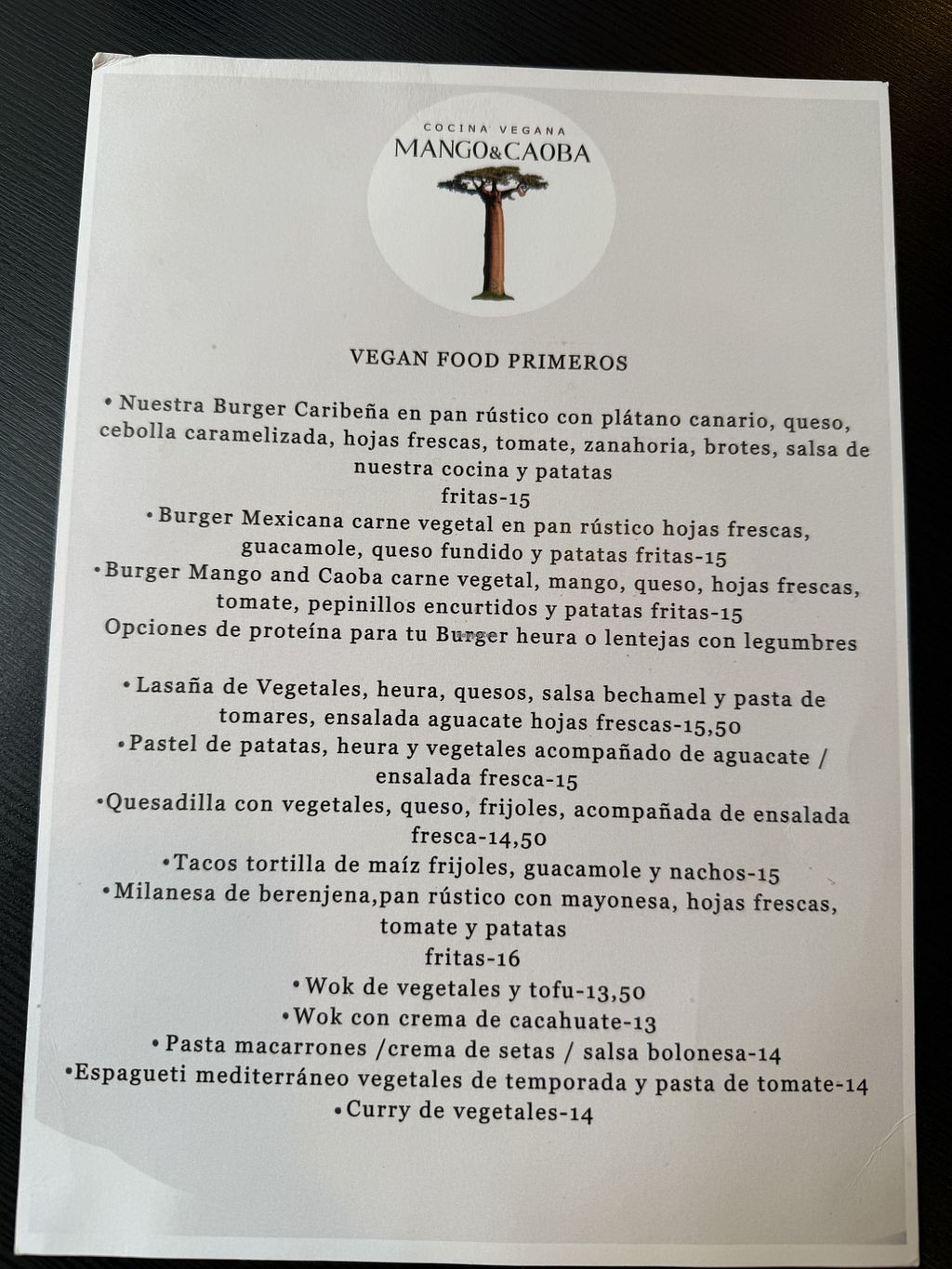 COCINA VEGANA
MANGO&CAOBA

VEGAN FOOD PRIMEROS

• Nuestra Burger Caribeña en pan rústico con plátano canario, queso, cebolla caramelizada, hojas frescas, tomate, zanahoria, brotes, salsa de nuestra cocina y patatas
fritas-15

• Burger Mexicana carne vegetal en pan rústico hojas frescas, guacamole, queso fundido y patatas fritas-15

• Burger Mango and Caoba carne vegetal, mango, queso, hojas frescas, tomate, pepinillos encurtidos y patatas fritas-15

Opciones de proteína para tu Burger heura o lentejas con legumbres

• Lasaña de Vegetales, heura, quesos, salsa bechamel y pasta de tomares, ensalada aguacate hojas frescas-15,50

• Pastel de patatas, heura y vegetales acompañado de aguacate / ensalada fresca-15

• Quesadilla con vegetales, queso, frijoles, acompañada de ensalada fresca-14,50

• Tacos tortilla de maíz frijoles, guacamole y nachos-15

• Milanesa de berenjena,pan rústico con mayonesa, hojas frescas, tomate y patatas
fritas-16

• Wok de vegetales y tofu-13,50

• Wok con crema de cacahuate-13

• Pasta macarrones /crema de setas / salsa bolonesa-14

• Espagueti mediterráneo vegetales de temporada y pasta de tomate-14

• Curry de vegetales-14